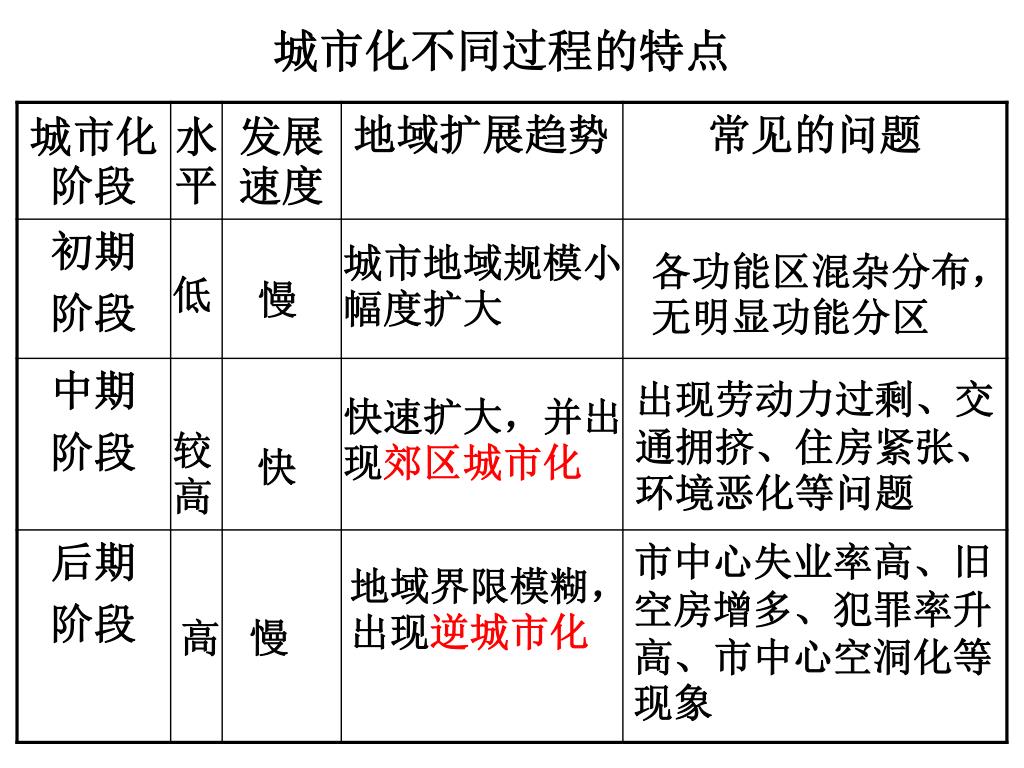 城市化不同过程的特点

| 城市化阶段 | 水平 | 发展速度 | 地域扩展趋势 | 常见的问题 |
|---|---|---|---|---|
| 初期阶段 | 低 | 慢 | 城市地域规模小幅度扩大 | 各功能区混杂分布，无明显功能分区 |
| 中期阶段 | 较高 | 快 | 快速扩大，并出现郊区城市化 | 出现劳动力过剩、交通拥挤、住房紧张、环境恶化等问题 |
| 后期阶段 | 高 | 慢 | 地域界限模糊，出现逆城市化 | 市中心失业率高、旧空房增多、犯罪率升高、市中心空洞化等现象 |